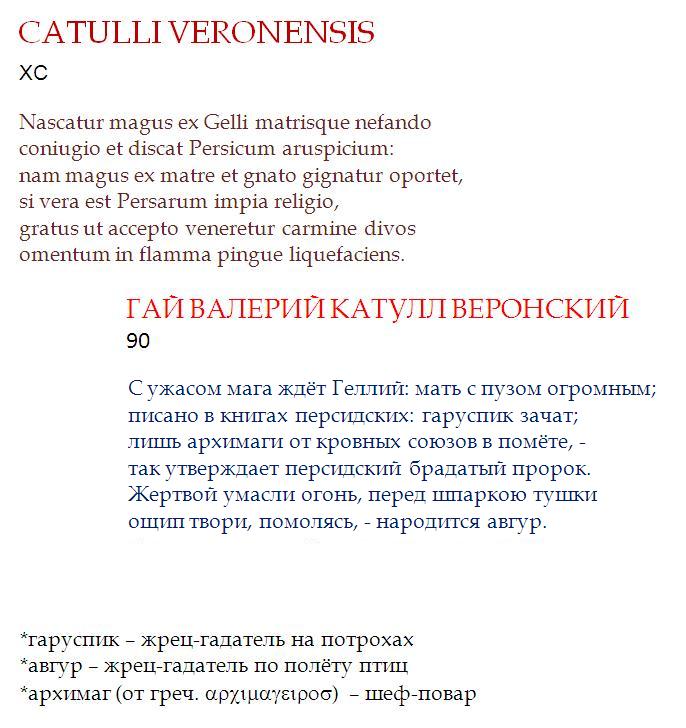 CATULLI VERONENSIS
XC

Nascatur magus ex Gelli matrisque nefando
coniugio et discat Persicum aruspicium:
nam magus ex matre et gnato gignatur oportet,
si vera est Persarum impia religio,
gratus ut accepto veneretur carmine divos
omentum in flamma pingue liquefaciens.

ГАЙ ВАЛЕРИЙ КАТУЛЛ ВЕРОНСКИЙ
90

С ужасом мага ждёт Геллий: мать с пузом огромным;
писано в книгах персидских: гаруспик зачат;
лишь архимаги от кровных союзов в помёте, -
так утверждает персидский брадатый пророк.
Жертвой умасли огонь, перед шпаркою тушки
ощип твори, помолясь, - народится авгур.

*гаруспик – жрец-гадатель на потрохах
*авгур – жрец-гадатель по полёту птиц
*архимаг (от греч. αρχιμαγειροσ) – шеф-повар